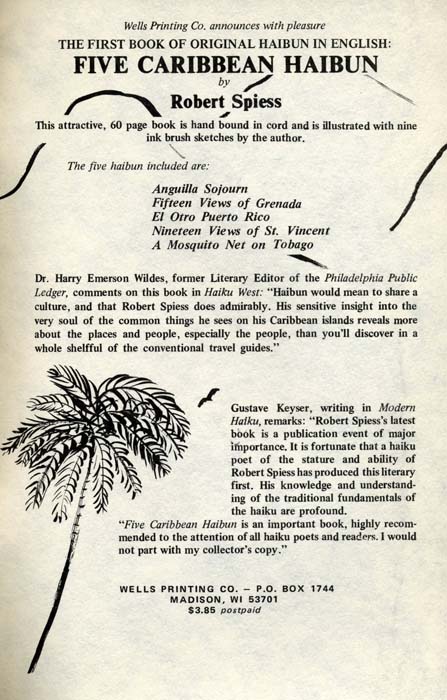 Wells Printing Co. announces with pleasure

THE FIRST BOOK OF ORIGINAL HAIBUN IN ENGLISH:

FIVE CARIBBEAN HAIBUN

by

Robert Spiess

This attractive, 60 page book is hand bound in cord and is illustrated with nine ink brush sketches by the author.

The five haibun included are:

Anguilla Sojourn
Fifteen Views of Grenada
El Otro Puerto Rico
Nineteen Views of St. Vincent
A Mosquito Net on Tobago

Dr. Harry Emerson Wildes, former Literary Editor of the Philadelphia Public Ledger, comments on this book in Haiku West: "Haibun would mean to share a culture, and that Robert Spiess does admirably. His sensitive insight into the very soul of the common things he sees on his Caribbean islands reveals more about the places and people, especially the people, than you'll discover in a whole shelfful of the conventional travel guides."

Gustave Keyser, writing in Modern Haiku, remarks: "Robert Spiess's latest book is a publication event of major importance. It is fortunate that a haiku poet of the stature and ability of Robert Spiess has produced this literary first. His knowledge and understanding of the traditional fundamentals of the haiku are profound.

"Five Caribbean Haibun is an important book, highly recommended to the attention of all haiku poets and readers. I would not part with my collector's copy."

WELLS PRINTING CO. – P.O. BOX 1744
MADISON, WI 53701
$3.85 postpaid